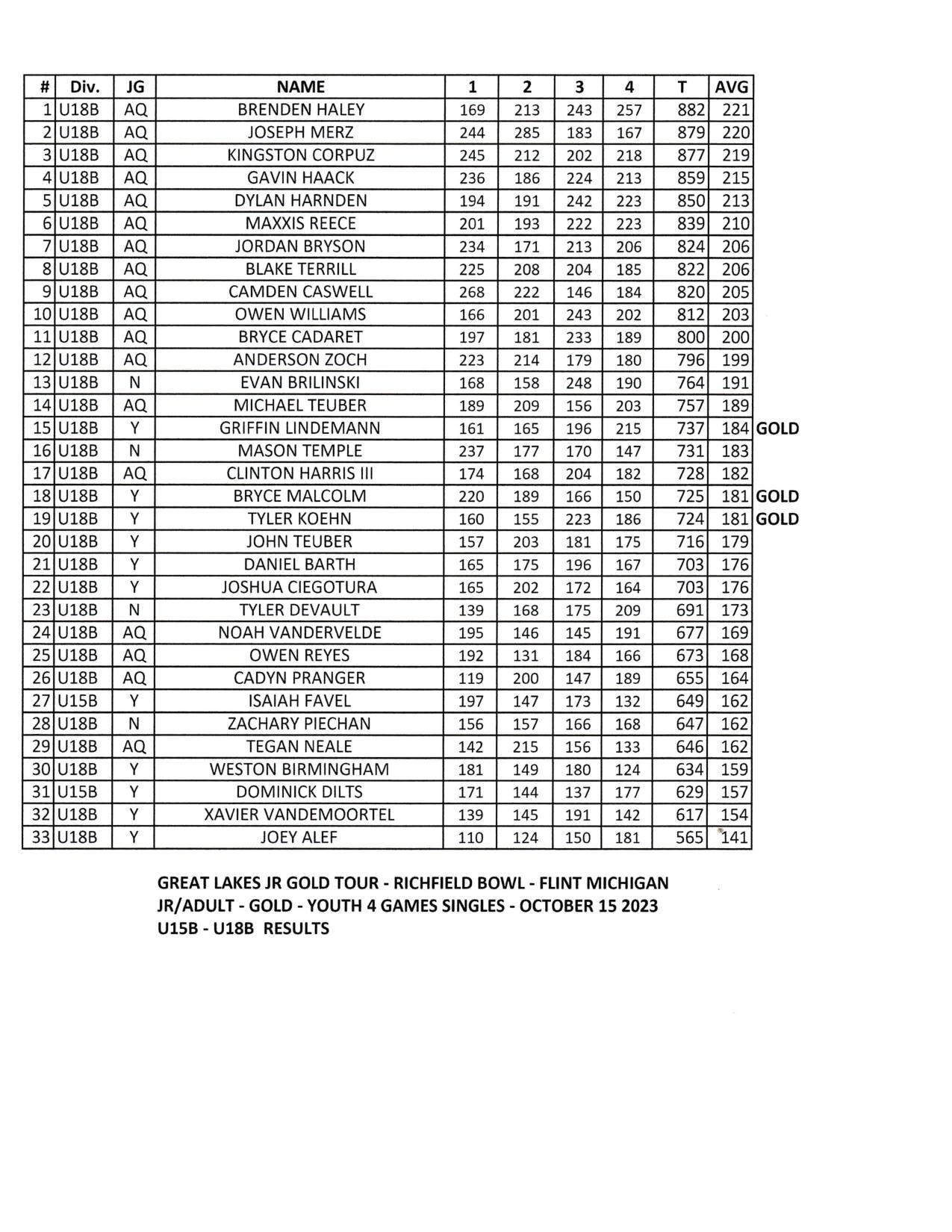 | # | Div. | JG | NAME | 1 | 2 | 3 | 4 | T | AVG | |
|---|---|---|---|---|---|---|---|---|---|---|
| 1 | U18B | AQ | BRENDEN HALEY | 169 | 213 | 243 | 257 | 882 | 221 | |
| 2 | U18B | AQ | JOSEPH MERZ | 244 | 285 | 183 | 167 | 879 | 220 | |
| 3 | U18B | AQ | KINGSTON CORPUZ | 245 | 212 | 202 | 218 | 877 | 219 | |
| 4 | U18B | AQ | GAVIN HAACK | 236 | 186 | 224 | 213 | 859 | 215 | |
| 5 | U18B | AQ | DYLAN HARNDEN | 194 | 191 | 242 | 223 | 850 | 213 | |
| 6 | U18B | AQ | MAXXIS REECE | 201 | 193 | 222 | 223 | 839 | 210 | |
| 7 | U18B | AQ | JORDAN BRYSON | 234 | 171 | 213 | 206 | 824 | 206 | |
| 8 | U18B | AQ | BLAKE TERRILL | 225 | 208 | 204 | 185 | 822 | 206 | |
| 9 | U18B | AQ | CAMDEN CASWELL | 268 | 222 | 146 | 184 | 820 | 205 | |
| 10 | U18B | AQ | OWEN WILLIAMS | 166 | 201 | 243 | 202 | 812 | 203 | |
| 11 | U18B | AQ | BRYCE CADARET | 197 | 181 | 233 | 189 | 800 | 200 | |
| 12 | U18B | AQ | ANDERSON ZOCH | 223 | 214 | 179 | 180 | 796 | 199 | |
| 13 | U18B | N | EVAN BRILINSKI | 168 | 158 | 248 | 190 | 764 | 191 | |
| 14 | U18B | AQ | MICHAEL TEUBER | 189 | 209 | 156 | 203 | 757 | 189 | |
| 15 | U18B | Y | GRIFFIN LINDEMANN | 161 | 165 | 196 | 215 | 737 | 184 | GOLD |
| 16 | U18B | N | MASON TEMPLE | 237 | 177 | 170 | 147 | 731 | 183 | |
| 17 | U18B | AQ | CLINTON HARRIS III | 174 | 168 | 204 | 182 | 728 | 182 | |
| 18 | U18B | Y | BRYCE MALCOLM | 220 | 189 | 166 | 150 | 725 | 181 | GOLD |
| 19 | U18B | Y | TYLER KOEHN | 160 | 155 | 223 | 186 | 724 | 181 | GOLD |
| 20 | U18B | Y | JOHN TEUBER | 157 | 203 | 181 | 175 | 716 | 179 | |
| 21 | U18B | Y | DANIEL BARTH | 165 | 175 | 196 | 167 | 703 | 176 | |
| 22 | U18B | Y | JOSHUA CIEGOTURA | 165 | 202 | 172 | 164 | 703 | 176 | |
| 23 | U18B | N | TYLER DEVAULT | 139 | 168 | 175 | 209 | 691 | 173 | |
| 24 | U18B | AQ | NOAH VANDERVELDE | 195 | 146 | 145 | 191 | 677 | 169 | |
| 25 | U18B | AQ | OWEN REYES | 192 | 131 | 184 | 166 | 673 | 168 | |
| 26 | U18B | AQ | CADYN PRANGER | 119 | 200 | 147 | 189 | 655 | 164 | |
| 27 | U15B | Y | ISAIAH FAVEL | 197 | 147 | 173 | 132 | 649 | 162 | |
| 28 | U18B | N | ZACHARY PIECHAN | 156 | 157 | 166 | 168 | 647 | 162 | |
| 29 | U18B | AQ | TEGAN NEALE | 142 | 215 | 156 | 133 | 646 | 162 | |
| 30 | U18B | Y | WESTON BIRMINGHAM | 181 | 149 | 180 | 124 | 634 | 159 | |
| 31 | U15B | Y | DOMINICK DILTS | 171 | 144 | 137 | 177 | 629 | 157 | |
| 32 | U18B | Y | XAVIER VANDEMOORTEL | 139 | 145 | 191 | 142 | 617 | 154 | |
| 33 | U18B | Y | JOEY ALEF | 110 | 124 | 150 | 181 | 565 | 141 | |

GREAT LAKES JR GOLD TOUR - RICHFIELD BOWL - FLINT MICHIGAN
JR/ADULT - GOLD - YOUTH 4 GAMES SINGLES - OCTOBER 15 2023
U15B - U18B RESULTS